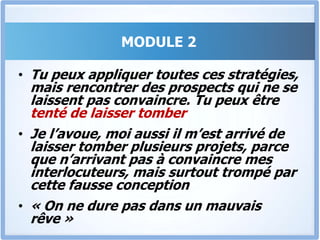 MODULE 2

• Tu peux appliquer toutes ces stratégies, mais rencontrer des prospects qui ne se laissent pas convaincre. Tu peux être tenté de laisser tomber

• Je l'avoue, moi aussi il m'est arrivé de laisser tomber plusieurs projets, parce que n'arrivant pas à convaincre mes interlocuteurs, mais surtout trompé par cette fausse conception

• « On ne dure pas dans un mauvais rêve »